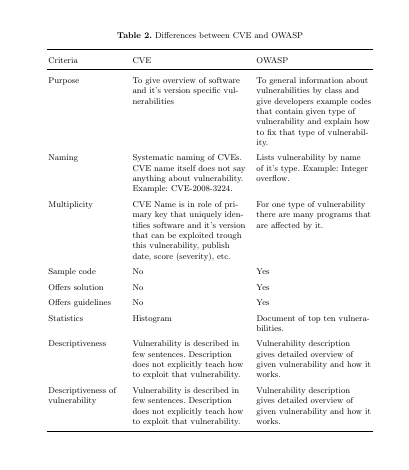 **Table 2.** Differences between CVE and OWASP

| Criteria | CVE | OWASP |
|---|---|---|
| Purpose | To give overview of software and it's version specific vulnerabilities | To general information about vulnerabilities by class and give developers example codes that contain given type of vulnerability and explain how to fix that type of vulnerability. |
| Naming | Systematic naming of CVEs. CVE name itself does not say anything about vulnerability. Example: CVE-2008-3224. | Lists vulnerability by name of it's type. Example: Integer overflow. |
| Multiplicity | CVE Name is in role of primary key that uniquely identifies software and it's version that can be exploited trough this vulnerability, publish date, score (severity), etc. | For one type of vulnerability there are many programs that are affected by it. |
| Sample code | No | Yes |
| Offers solution | No | Yes |
| Offers guidelines | No | Yes |
| Statistics | Histogram | Document of top ten vulnerabilities. |
| Descriptiveness | Vulnerability is described in few sentences. Description does not explicitly teach how to exploit that vulnerability. | Vulnerability description gives detailed overview of given vulnerability and how it works. |
| Descriptiveness of vulnerability | Vulnerability is described in few sentences. Description does not explicitly teach how to exploit that vulnerability. | Vulnerability description gives detailed overview of given vulnerability and how it works. |